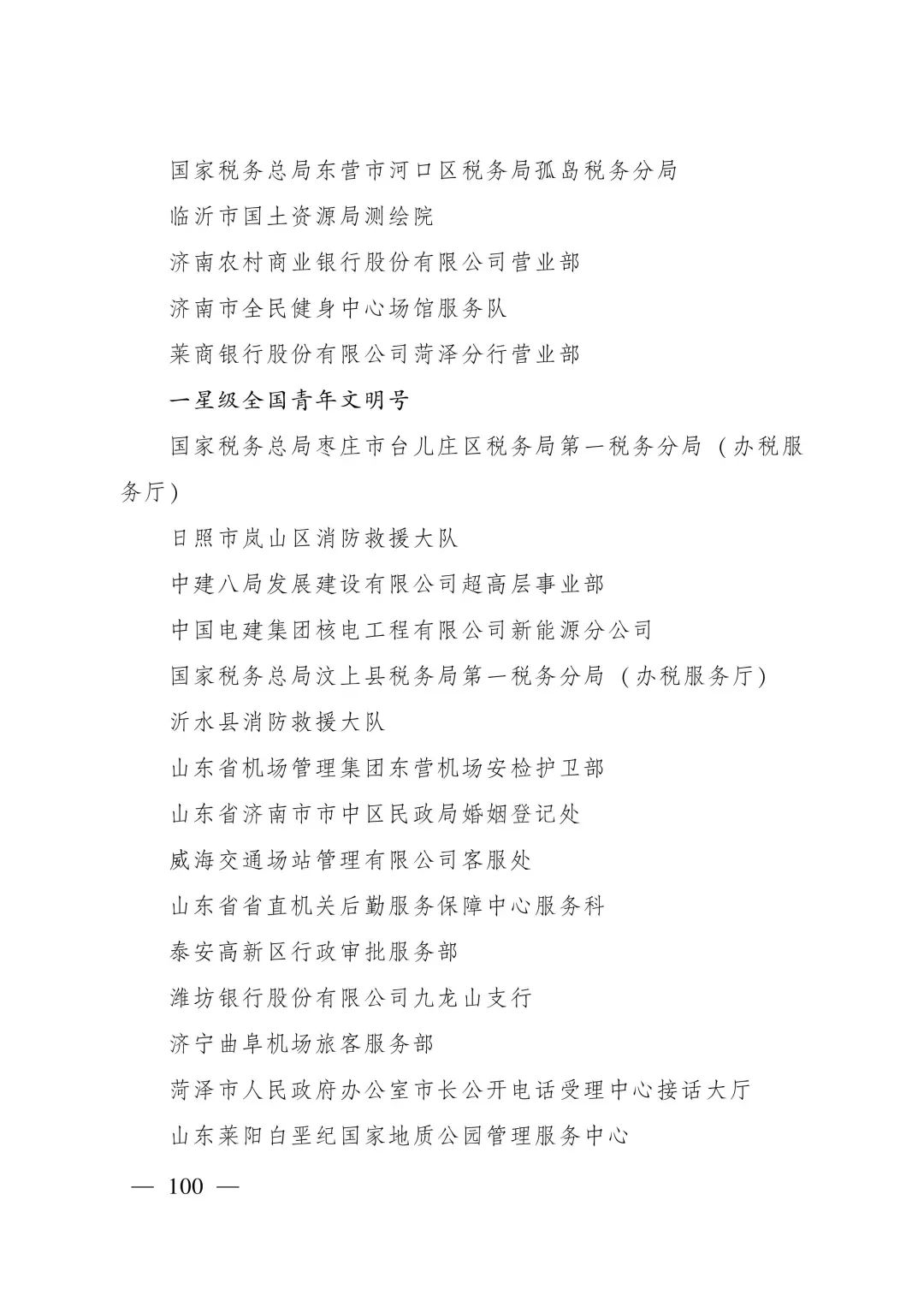 国家税务总局东营市河口区税务局孤岛税务分局

临沂市国土资源局测绘院

济南农村商业银行股份有限公司营业部

济南市全民健身中心场馆服务队

莱商银行股份有限公司菏泽分行营业部

一星级全国青年文明号

国家税务总局枣庄市台儿庄区税务局第一税务分局（办税服务厅）

日照市岚山区消防救援大队

中建八局发展建设有限公司超高层事业部

中国电建集团核电工程有限公司新能源分公司

国家税务总局汶上县税务局第一税务分局（办税服务厅）

沂水县消防救援大队

山东省机场管理集团东营机场安检护卫部

山东省济南市市中区民政局婚姻登记处

威海交通场站管理有限公司客服处

山东省省直机关后勤服务保障中心服务科

泰安高新区行政审批服务部

潍坊银行股份有限公司九龙山支行

济宁曲阜机场旅客服务部

菏泽市人民政府办公室市长公开电话受理中心接话大厅

山东莱阳白垩纪国家地质公园管理服务中心

— 100 —